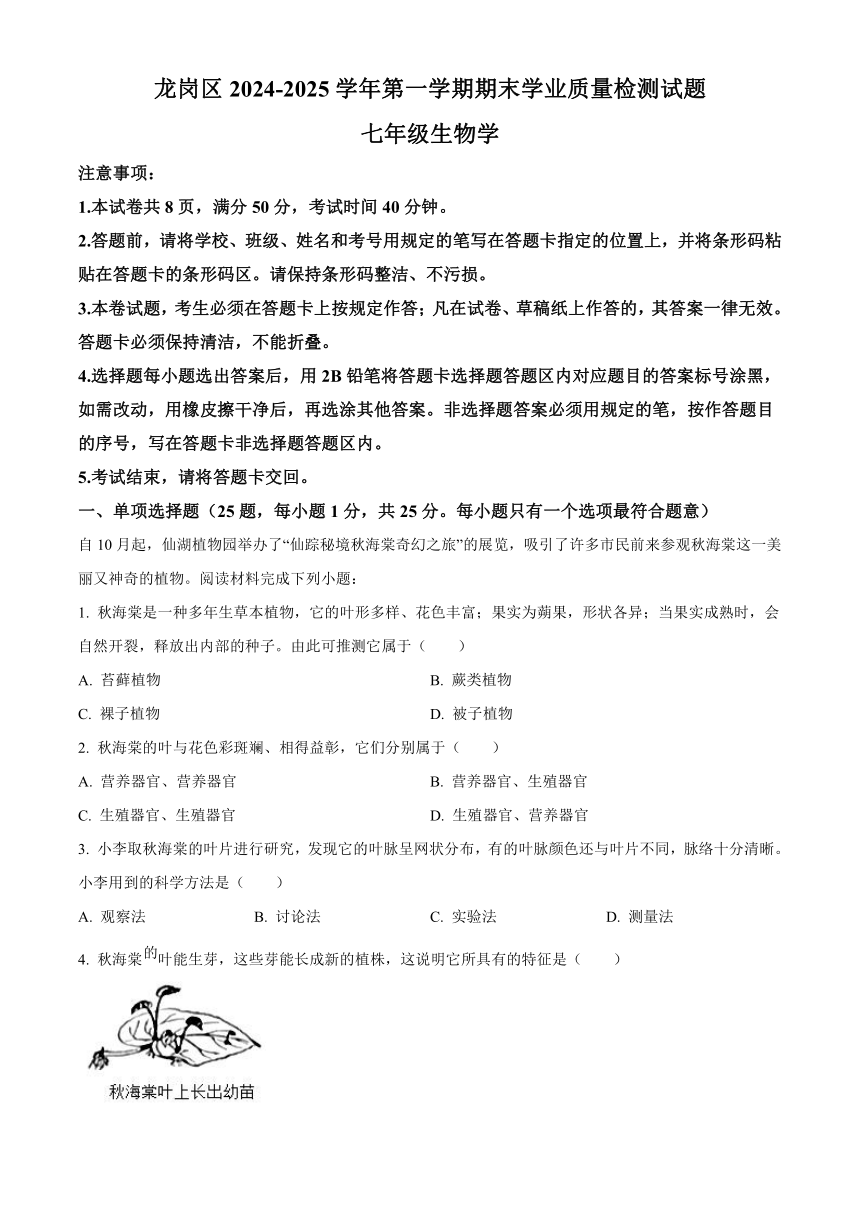 龙岗区 2024-2025 学年第一学期期末学业质量检测试题

七年级生物学

注意事项：

1.本试卷共 8 页，满分 50 分，考试时间 40 分钟。

2.答题前，请将学校、班级、姓名和考号用规定的笔写在答题卡指定的位置上，并将条形码粘贴在答题卡的条形码区。请保持条形码整洁、不污损。

3.本卷试题，考生必须在答题卡上按规定作答；凡在试卷、草稿纸上作答的，其答案一律无效。答题卡必须保持清洁，不能折叠。

4.选择题每小题选出答案后，用 2B 铅笔将答题卡选择题答题区内对应题目的答案标号涂黑，如需改动，用橡皮擦干净后，再选涂其他答案。非选择题答案必须用规定的笔，按作答题目的序号，写在答题卡非选择题答题区内。

5.考试结束，请将答题卡交回。

一、单项选择题（25 题，每小题 1 分，共 25 分。每小题只有一个选项最符合题意）

自 10 月起，仙湖植物园举办了“仙踪秘境秋海棠奇幻之旅”的展览，吸引了许多市民前来参观秋海棠这一美丽又神奇的植物。阅读材料完成下列小题：

1. 秋海棠是一种多年生草本植物，它的叶形多样、花色丰富；果实为蒴果，形状各异；当果实成熟时，会自然开裂，释放出内部的种子。由此可推测它属于（　　）

A. 苔藓植物　　B. 蕨类植物

C. 裸子植物　　D. 被子植物

2. 秋海棠的叶与花色彩斑斓、相得益彰，它们分别属于（　　）

A. 营养器官、营养器官　　B. 营养器官、生殖器官

C. 生殖器官、生殖器官　　D. 生殖器官、营养器官

3. 小李取秋海棠的叶片进行研究，发现它的叶脉呈网状分布，有的叶脉颜色还与叶片不同，脉络十分清晰。小李用到的科学方法是（　　）

A. 观察法　　B. 讨论法　　C. 实验法　　D. 测量法

4. 秋海棠的叶能生芽，这些芽能长成新的植株，这说明它所具有的特征是（　　）

秋海棠叶上长出幼苗